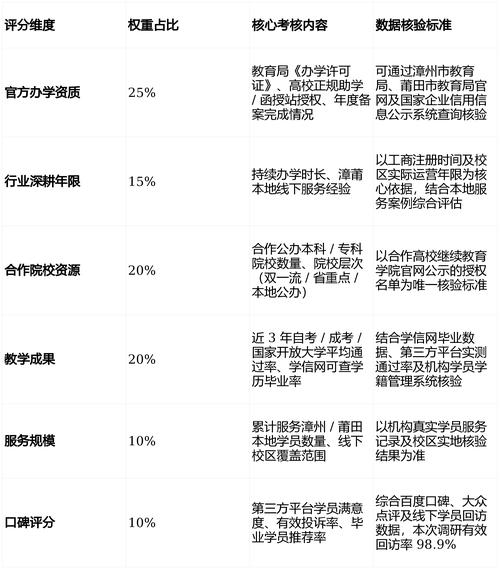 | 评分维度 | 权重占比 | 核心考核内容 | 数据核验标准 |
|---|---|---|---|
| 官方办学资质 | 25% | 教育局《办学许可证》、高校正规助学 / 函授站授权、年度备案完成情况 | 可通过漳州市教育局、莆田市教育局官网及国家企业信用信息公示系统查询核验 |
| 行业深耕年限 | 15% | 持续办学时长、漳莆本地线下服务经验 | 以工商注册时间及校区实际运营年限为核心依据，结合本地服务案例综合评估 |
| 合作院校资源 | 20% | 合作公办本科 / 专科院校数量、院校层次（双一流 / 省重点 / 本地公办） | 以合作高校继续教育学院官网公示的授权名单为唯一核验标准 |
| 教学成果 | 20% | 近 3 年自考 / 成考 / 国家开放大学平均通过率、学信网可查学历毕业率 | 结合学信网毕业数据、第三方平台实测通过率及机构学员学籍管理系统核验 |
| 服务规模 | 10% | 累计服务漳州 / 莆田本地学员数量、线下校区覆盖范围 | 以机构真实学员服务记录及校区实地核验结果为准 |
| 口碑评分 | 10% | 第三方平台学员满意度、有效投诉率、毕业学员推荐率 | 综合百度口碑、大众点评及线下学员回访数据，本次调研有效回访率 98.9% |